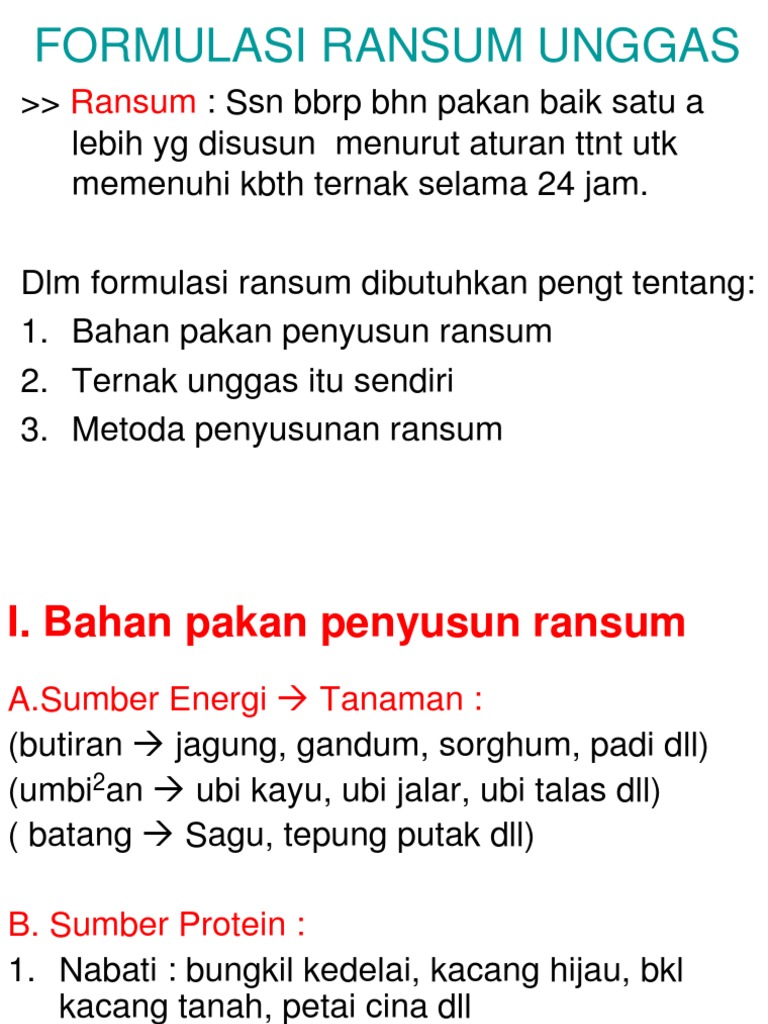 FORMULASI RANSUM UNGGAS

>> Ransum : Ssn bbrp bhn pakan baik satu a lebih yg disusun menurut aturan ttnt utk memenuhi kbth ternak selama 24 jam.

Dlm formulasi ransum dibutuhkan pengt tentang:
1. Bahan pakan penyusun ransum
2. Ternak unggas itu sendiri
3. Metoda penyusunan ransum

I. Bahan pakan penyusun ransum

A.Sumber Energi → Tanaman :
(butiran → jagung, gandum, sorghum, padi dll)
(umbi$^2$an → ubi kayu, ubi jalar, ubi talas dll)
( batang → Sagu, tepung putak dll)

B. Sumber Protein :
1. Nabati : bungkil kedelai, kacang hijau, bkl kacang tanah, petai cina dll